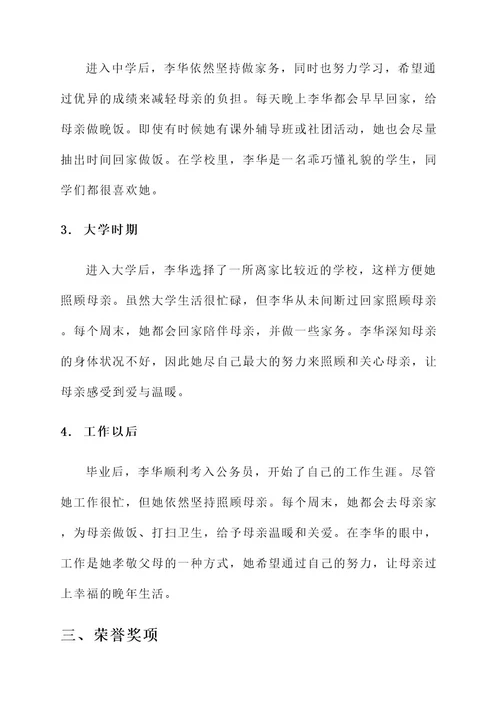 进入中学后，李华依然坚持做家务，同时也努力学习，希望通过优异的成绩来减轻母亲的负担。每天晚上李华都会早早回家，给母亲做晚饭。即使有时候她有课外辅导班或社团活动，她也会尽量抽出时间回家做饭。在学校里，李华是一名乖巧懂礼貌的学生，同学们都很喜欢她。

3. 大学时期

进入大学后，李华选择了一所离家比较近的学校，这样方便她照顾母亲。虽然大学生活很忙碌，但李华从未间断过回家照顾母亲。每个周末，她都会回家陪伴母亲，并做一些家务。李华深知母亲的身体状况不好，因此她尽自己最大的努力来照顾和关心母亲，让母亲感受到爱与温暖。

4. 工作以后

毕业后，李华顺利考入公务员，开始了自己的工作生涯。尽管她工作很忙，但她依然坚持照顾母亲。每个周末，她都会去母亲家，为母亲做饭、打扫卫生，给予母亲温暖和关爱。在李华的眼中，工作是她孝敬父母的一种方式，她希望通过自己的努力，让母亲过上幸福的晚年生活。

三、荣誉奖项